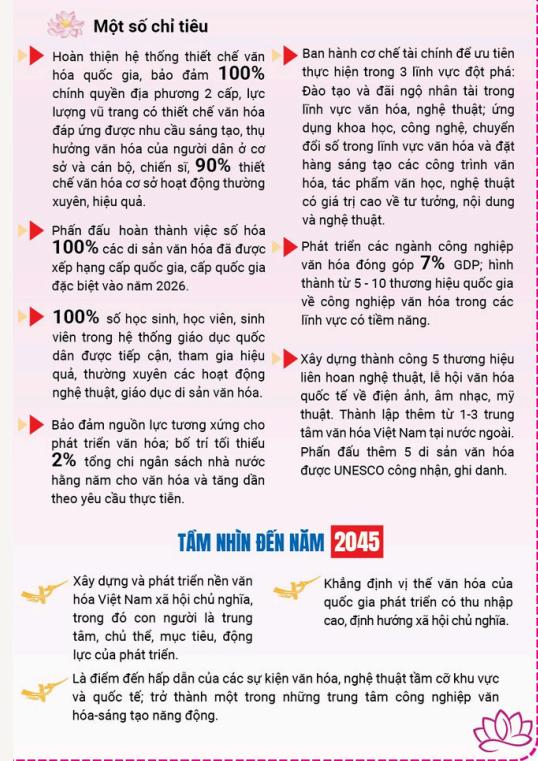 Một số chỉ tiêu

Hoàn thiện hệ thống thiết chế văn hóa quốc gia, bảo đảm 100% chính quyền địa phương 2 cấp, lực lượng vũ trang có thiết chế văn hóa đáp ứng được nhu cầu sáng tạo, thụ hưởng văn hóa của người dân ở cơ sở và cán bộ, chiến sĩ, 90% thiết chế văn hóa cơ sở hoạt động thường xuyên, hiệu quả.

Phấn đấu hoàn thành việc số hóa 100% các di sản văn hóa đã được xếp hạng cấp quốc gia, cấp quốc gia đặc biệt vào năm 2026.

100% số học sinh, học viên, sinh viên trong hệ thống giáo dục quốc dân được tiếp cận, tham gia hiệu quả, thường xuyên các hoạt động nghệ thuật, giáo dục di sản văn hóa.

Bảo đảm nguồn lực tương xứng cho phát triển văn hóa; bố trí tối thiểu 2% tổng chi ngân sách nhà nước hằng năm cho văn hóa và tăng dần theo yêu cầu thực tiễn.

Ban hành cơ chế tài chính để ưu tiên thực hiện trong 3 lĩnh vực đột phá: Đào tạo và đãi ngộ nhân tài trong lĩnh vực văn hóa, nghệ thuật; ứng dụng khoa học, công nghệ, chuyển đổi số trong lĩnh vực văn hóa và đặt hàng sáng tạo các công trình văn hóa, tác phẩm văn học, nghệ thuật có giá trị cao về tư tưởng, nội dung và nghệ thuật.

Phát triển các ngành công nghiệp văn hóa đóng góp 7% GDP; hình thành từ 5 - 10 thương hiệu quốc gia về công nghiệp văn hóa trong các lĩnh vực có tiềm năng.

Xây dựng thành công 5 thương hiệu liên hoan nghệ thuật, lễ hội văn hóa quốc tế về điện ảnh, âm nhạc, mỹ thuật. Thành lập thêm từ 1-3 trung tâm văn hóa Việt Nam tại nước ngoài. Phấn đấu thêm 5 di sản văn hóa được UNESCO công nhận, ghi danh.

TẦM NHÌN ĐẾN NĂM 2045

Xây dựng và phát triển nền văn hóa Việt Nam xã hội chủ nghĩa, trong đó con người là trung tâm, chủ thể, mục tiêu, động lực của phát triển.

Khẳng định vị thế văn hóa của quốc gia phát triển có thu nhập cao, định hướng xã hội chủ nghĩa.

Là điểm đến hấp dẫn của các sự kiện văn hóa, nghệ thuật tầm cỡ khu vực và quốc tế; trở thành một trong những trung tâm công nghiệp văn hóa-sáng tạo năng động.